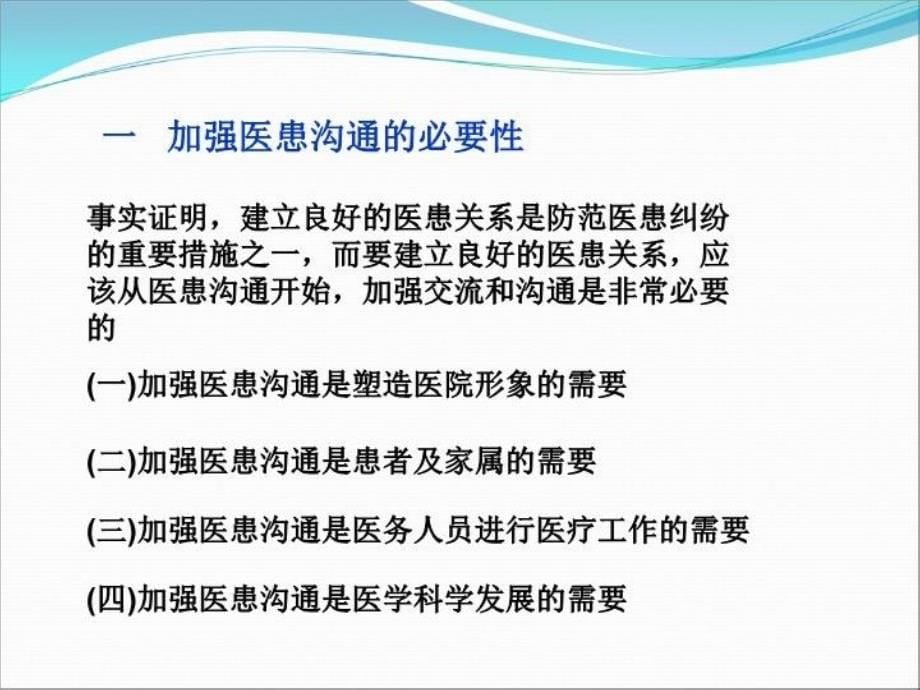 一　加强医患沟通的必要性

事实证明，建立良好的医患关系是防范医患纠纷的重要措施之一，而要建立良好的医患关系，应该从医患沟通开始，加强交流和沟通是非常必要的

(一)加强医患沟通是塑造医院形象的需要

(二)加强医患沟通是患者及家属的需要

(三)加强医患沟通是医务人员进行医疗工作的需要

(四)加强医患沟通是医学科学发展的需要